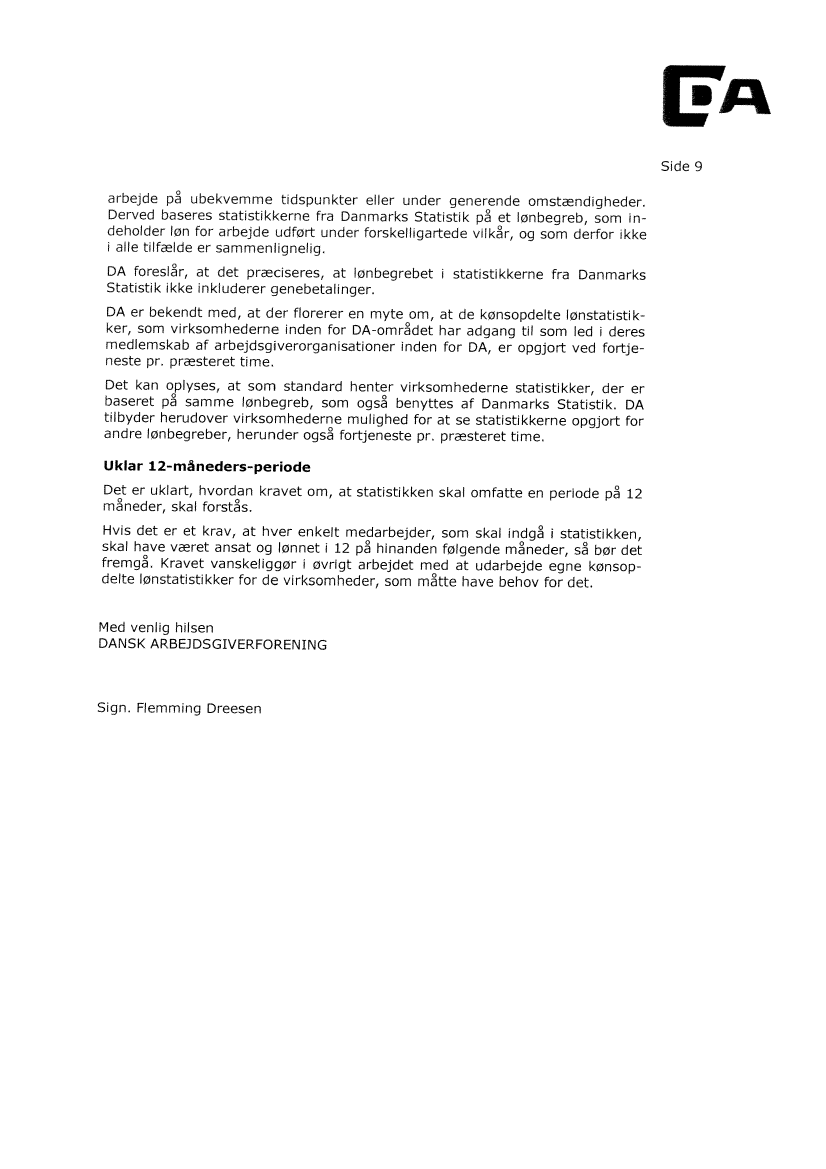 DA

Side 9

arbejde på ubekvemme tidspunkter eller under generende omstændigheder. Derved baseres statistikkerne fra Danmarks Statistik på et lønbegreb, som indeholder løn for arbejde udført under forskelligartede vilkår, og som derfor ikke i alle tilfælde er sammenlignelig.

DA foreslår, at det præciseres, at lønbegrebet i statistikkerne fra Danmarks Statistik ikke inkluderer genebetalinger.

DA er bekendt med, at der florerer en myte om, at de kønsopdelte lønstatistikker, som virksomhederne inden for DA-området har adgang til som led i deres medlemskab af arbejdsgiverorganisationer inden for DA, er opgjort ved fortjeneste pr. præsteret time.

Det kan oplyses, at som standard henter virksomhederne statistikker, der er baseret på samme lønbegreb, som også benyttes af Danmarks Statistik. DA tilbyder herudover virksomhederne mulighed for at se statistikkerne opgjort for andre lønbegreber, herunder også fortjeneste pr. præsteret time.

Uklar 12-måneders-periode

Det er uklart, hvordan kravet om, at statistikken skal omfatte en periode på 12 måneder, skal forstås.

Hvis det er et krav, at hver enkelt medarbejder, som skal indgå i statistikken, skal have været ansat og lønnet i 12 på hinanden følgende måneder, så bør det fremgå. Kravet vanskeliggør i øvrigt arbejdet med at udarbejde egne kønsopdelte lønstatistikker for de virksomheder, som måtte have behov for det.

Med venlig hilsen
DANSK ARBEJDSGIVERFORENING

Sign. Flemming Dreesen